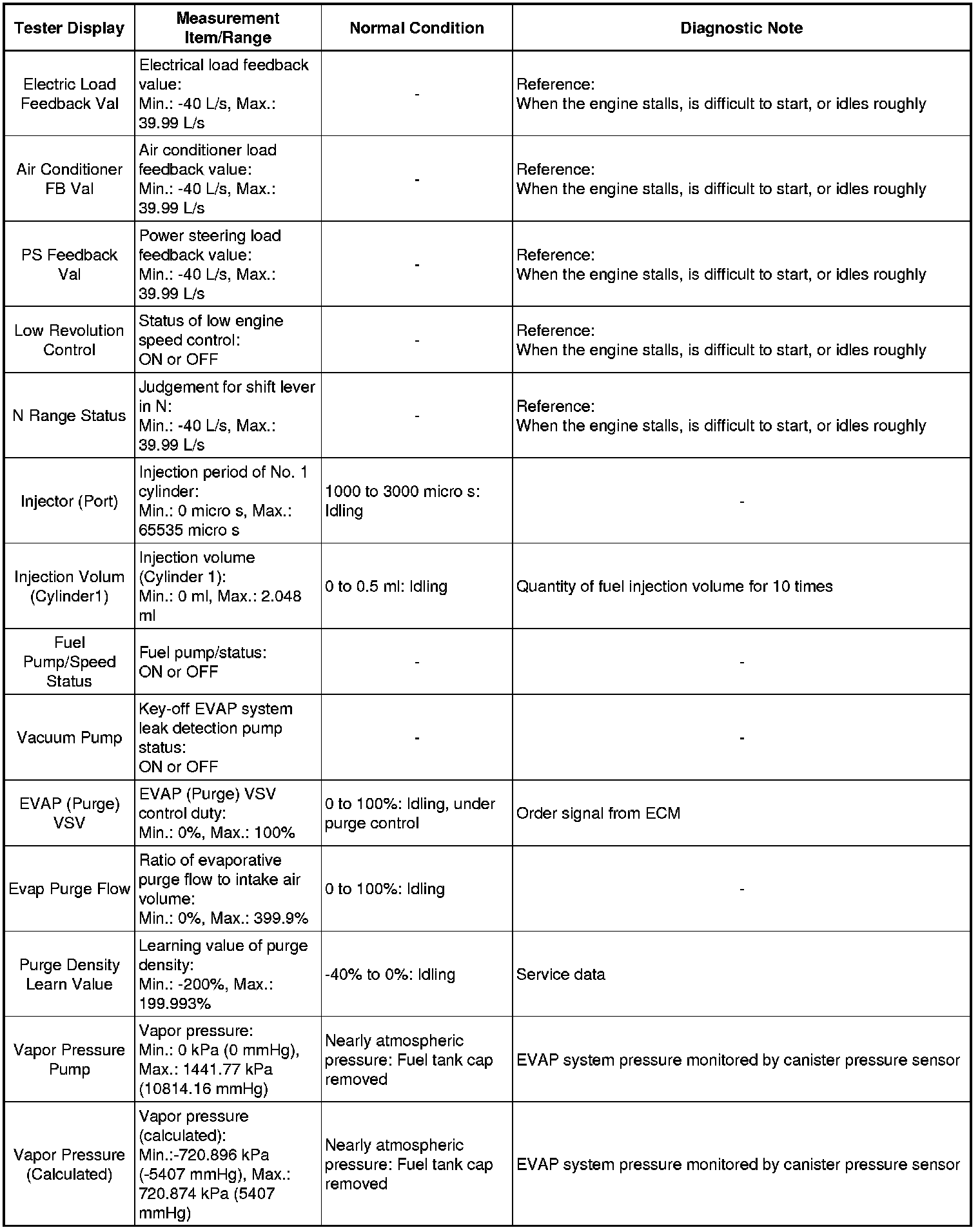 | Tester Display | Measurement Item/Range | Normal Condition | Diagnostic Note |
|---|---|---|---|
| Electric Load Feedback Val | Electrical load feedback value: Min.: -40 L/s, Max.: 39.99 L/s | - | Reference: When the engine stalls, is difficult to start, or idles roughly |
| Air Conditioner FB Val | Air conditioner load feedback value: Min.: -40 L/s, Max.: 39.99 L/s | - | Reference: When the engine stalls, is difficult to start, or idles roughly |
| PS Feedback Val | Power steering load feedback value: Min.: -40 L/s, Max.: 39.99 L/s | - | Reference: When the engine stalls, is difficult to start, or idles roughly |
| Low Revolution Control | Status of low engine speed control: ON or OFF | - | Reference: When the engine stalls, is difficult to start, or idles roughly |
| N Range Status | Judgement for shift lever in N: Min.: -40 L/s, Max.: 39.99 L/s | - | Reference: When the engine stalls, is difficult to start, or idles roughly |
| Injector (Port) | Injection period of No. 1 cylinder: Min.: 0 micro s, Max.: 65535 micro s | 1000 to 3000 micro s: Idling | - |
| Injection Volum (Cylinder1) | Injection volume (Cylinder 1): Min.: 0 ml, Max.: 2.048 ml | 0 to 0.5 ml: Idling | Quantity of fuel injection volume for 10 times |
| Fuel Pump/Speed Status | Fuel pump/status: ON or OFF | - | - |
| Vacuum Pump | Key-off EVAP system leak detection pump status: ON or OFF | - | - |
| EVAP (Purge) VSV | EVAP (Purge) VSV control duty: Min.: 0%, Max.: 100% | 0 to 100%: Idling, under purge control | Order signal from ECM |
| Evap Purge Flow | Ratio of evaporative purge flow to intake air volume: Min.: 0%, Max.: 399.9% | 0 to 100%: Idling | - |
| Purge Density Learn Value | Learning value of purge density: Min.: -200%, Max.: 199.993% | -40% to 0%: Idling | Service data |
| Vapor Pressure Pump | Vapor pressure: Min.: 0 kPa (0 mmHg), Max.: 1441.77 kPa (10814.16 mmHg) | Nearly atmospheric pressure: Fuel tank cap removed | EVAP system pressure monitored by canister pressure sensor |
| Vapor Pressure (Calculated) | Vapor pressure (calculated): Min.:-720.896 kPa (-5407 mmHg), Max.: 720.874 kPa (5407 mmHg) | Nearly atmospheric pressure: Fuel tank cap removed | EVAP system pressure monitored by canister pressure sensor |